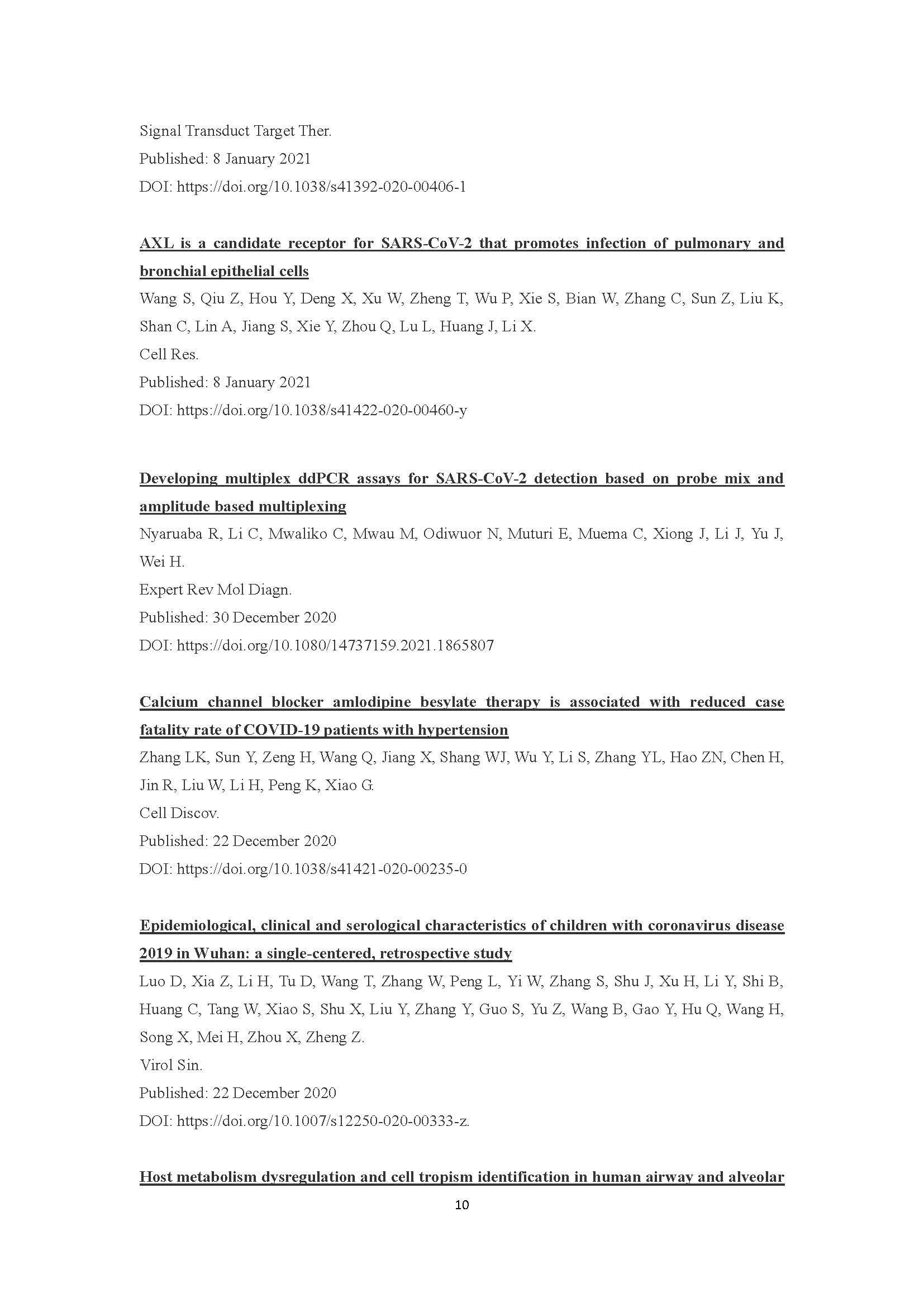 Signal Transduct Target Ther.
Published: 8 January 2021
DOI: https://doi.org/10.1038/s41392-020-00406-1

AXL is a candidate receptor for SARS-CoV-2 that promotes infection of pulmonary and bronchial epithelial cells
Wang S, Qiu Z, Hou Y, Deng X, Xu W, Zheng T, Wu P, Xie S, Bian W, Zhang C, Sun Z, Liu K, Shan C, Lin A, Jiang S, Xie Y, Zhou Q, Lu L, Huang J, Li X.
Cell Res.
Published: 8 January 2021
DOI: https://doi.org/10.1038/s41422-020-00460-y

Developing multiplex ddPCR assays for SARS-CoV-2 detection based on probe mix and amplitude based multiplexing
Nyaruaba R, Li C, Mwaliko C, Mwau M, Odiwuor N, Muturi E, Muema C, Xiong J, Li J, Yu J, Wei H.
Expert Rev Mol Diagn.
Published: 30 December 2020
DOI: https://doi.org/10.1080/14737159.2021.1865807

Calcium channel blocker amlodipine besylate therapy is associated with reduced case fatality rate of COVID-19 patients with hypertension
Zhang LK, Sun Y, Zeng H, Wang Q, Jiang X, Shang WJ, Wu Y, Li S, Zhang YL, Hao ZN, Chen H, Jin R, Liu W, Li H, Peng K, Xiao G.
Cell Discov.
Published: 22 December 2020
DOI: https://doi.org/10.1038/s41421-020-00235-0

Epidemiological, clinical and serological characteristics of children with coronavirus disease 2019 in Wuhan: a single-centered, retrospective study
Luo D, Xia Z, Li H, Tu D, Wang T, Zhang W, Peng L, Yi W, Zhang S, Shu J, Xu H, Li Y, Shi B, Huang C, Tang W, Xiao S, Shu X, Liu Y, Zhang Y, Guo S, Yu Z, Wang B, Gao Y, Hu Q, Wang H, Song X, Mei H, Zhou X, Zheng Z.
Virol Sin.
Published: 22 December 2020
DOI: https://doi.org/10.1007/s12250-020-00333-z.

Host metabolism dysregulation and cell tropism identification in human airway and alveolar
10